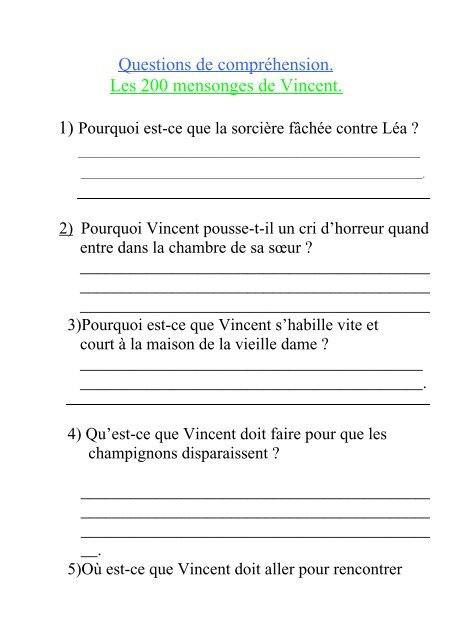 Questions de compréhension.
Les 200 mensonges de Vincent.

1) Pourquoi est-ce que la sorcière fâchée contre Léa ?

2) Pourquoi Vincent pousse-t-il un cri d'horreur quand entre dans la chambre de sa sœur ?

3)Pourquoi est-ce que Vincent s'habille vite et court à la maison de la vieille dame ?

4) Qu'est-ce que Vincent doit faire pour que les champignons disparaissent ?

5)Où est-ce que Vincent doit aller pour rencontrer